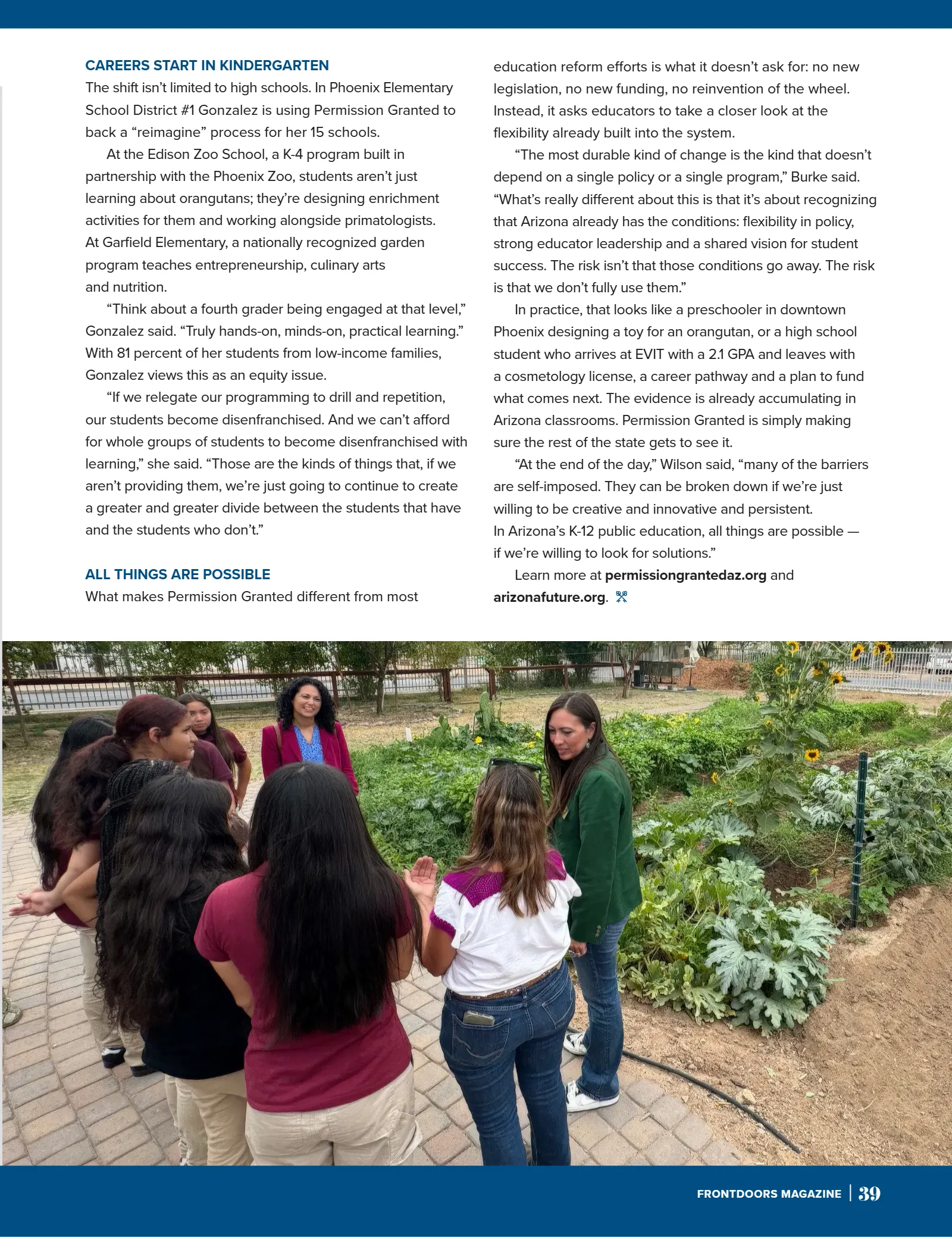 CAREERS START IN KINDERGARTEN

The shift isn't limited to high schools. In Phoenix Elementary School District #1 Gonzalez is using Permission Granted to back a "reimagine" process for her 15 schools.

At the Edison Zoo School, a K-4 program built in partnership with the Phoenix Zoo, students aren't just learning about orangutans; they're designing enrichment activities for them and working alongside primatologists. At Garfield Elementary, a nationally recognized garden program teaches entrepreneurship, culinary arts and nutrition.

"Think about a fourth grader being engaged at that level," Gonzalez said. "Truly hands-on, minds-on, practical learning." With 81 percent of her students from low-income families, Gonzalez views this as an equity issue.

"If we relegate our programming to drill and repetition, our students become disenfranchised. And we can't afford for whole groups of students to become disenfranchised with learning," she said. "Those are the kinds of things that, if we aren't providing them, we're just going to continue to create a greater and greater divide between the students that have and the students who don't."

ALL THINGS ARE POSSIBLE

What makes Permission Granted different from most education reform efforts is what it doesn't ask for: no new legislation, no new funding, no reinvention of the wheel. Instead, it asks educators to take a closer look at the flexibility already built into the system.

"The most durable kind of change is the kind that doesn't depend on a single policy or a single program," Burke said. "What's really different about this is that it's about recognizing that Arizona already has the conditions: flexibility in policy, strong educator leadership and a shared vision for student success. The risk isn't that those conditions go away. The risk is that we don't fully use them."

In practice, that looks like a preschooler in downtown Phoenix designing a toy for an orangutan, or a high school student who arrives at EVIT with a 2.1 GPA and leaves with a cosmetology license, a career pathway and a plan to fund what comes next. The evidence is already accumulating in Arizona classrooms. Permission Granted is simply making sure the rest of the state gets to see it.

"At the end of the day," Wilson said, "many of the barriers are self-imposed. They can be broken down if we're just willing to be creative and innovative and persistent. In Arizona's K-12 public education, all things are possible — if we're willing to look for solutions."

Learn more at permissiongrantedaz.org and arizonafuture.org.

FRONTDOORS MAGAZINE | 39